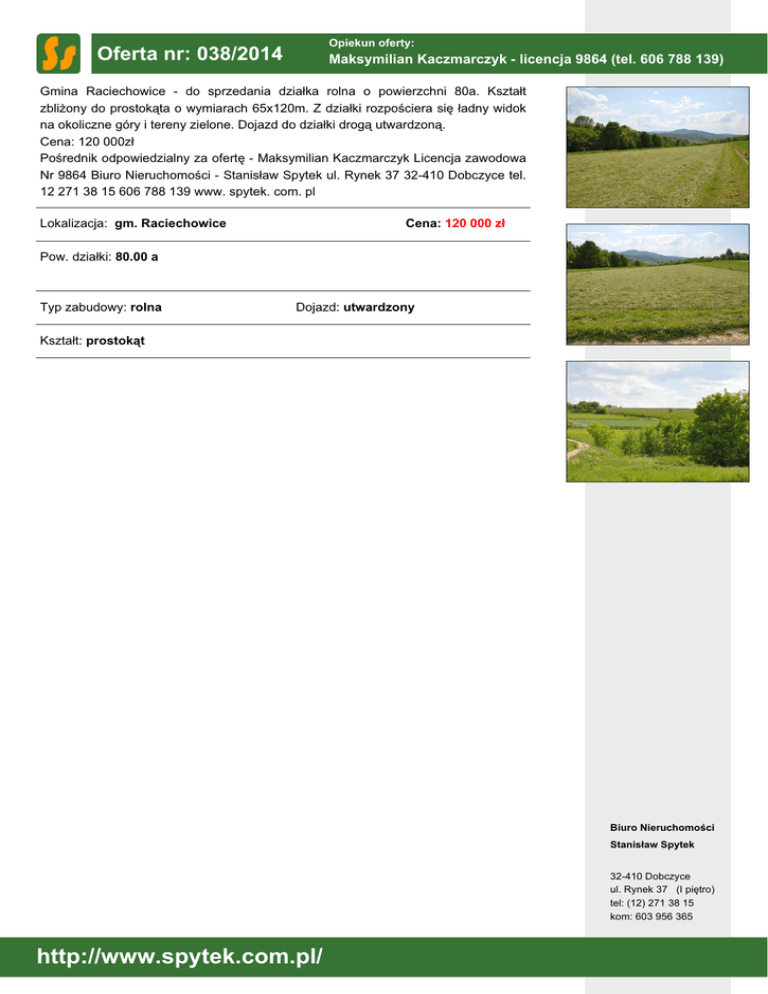 Oferta nr: 038/2014

Opiekun oferty:
Maksymilian Kaczmarczyk - licencja 9864 (tel. 606 788 139)

Gmina Raciechowice - do sprzedania działka rolna o powierzchni 80a. Kształt zbliżony do prostokąta o wymiarach 65x120m. Z działki rozpościera się ładny widok na okoliczne góry i tereny zielone. Dojazd do działki drogą utwardzoną.
Cena: 120 000zł
Pośrednik odpowiedzialny za ofertę - Maksymilian Kaczmarczyk Licencja zawodowa Nr 9864 Biuro Nieruchomości - Stanisław Spytek ul. Rynek 37 32-410 Dobczyce tel. 12 271 38 15 606 788 139 www. spytek. com. pl

Lokalizacja: gm. Raciechowice

Cena: 120 000 zł

Pow. działki: 80.00 a

Typ zabudowy: rolna

Dojazd: utwardzony

Kształt: prostokąt

Biuro Nieruchomości
Stanisław Spytek

32-410 Dobczyce
ul. Rynek 37 (I piętro)
tel: (12) 271 38 15
kom: 603 956 365

http://www.spytek.com.pl/